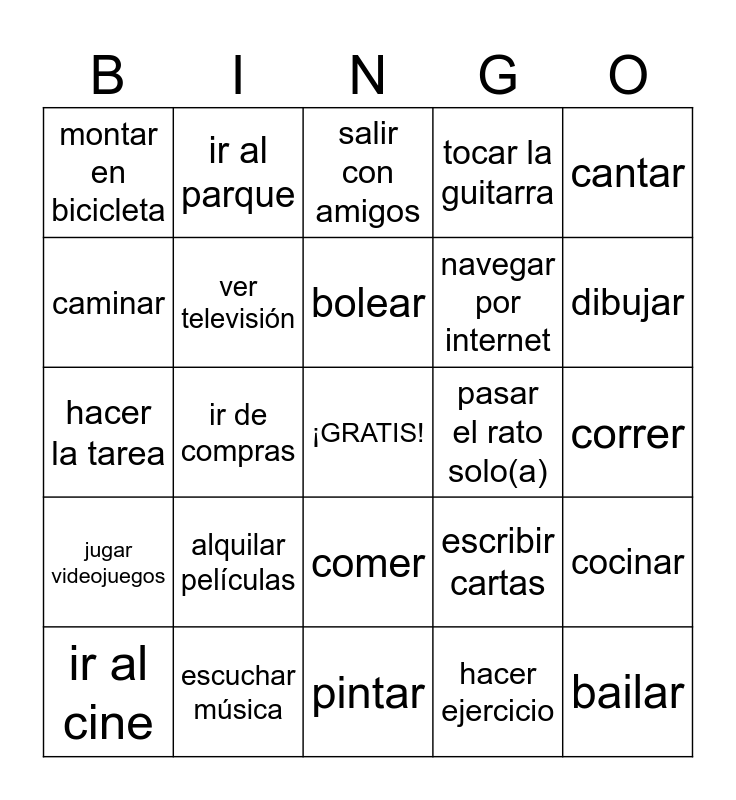 | B | I | N | G | O |
|---|---|---|---|---|
| montar en bicicleta | ir al parque | salir con amigos | tocar la guitarra | cantar |
| caminar | ver televisión | bolear | navegar por internet | dibujar |
| hacer la tarea | ir de compras | ¡GRATIS! | pasar el rato solo(a) | correr |
| jugar videojuegos | alquilar películas | comer | escribir cartas | cocinar |
| ir al cine | escuchar música | pintar | hacer ejercicio | bailar |